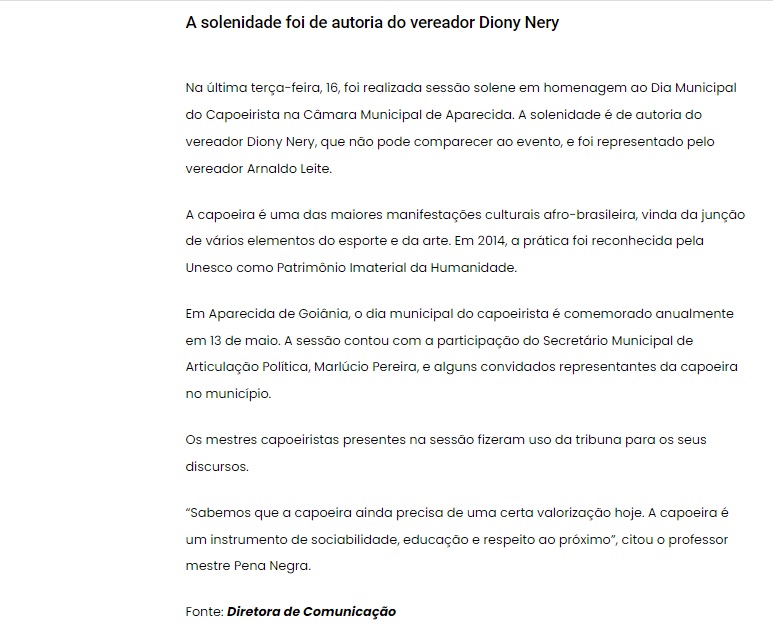 A solenidade foi de autoria do vereador Diony Nery

Na última terça-feira, 16, foi realizada sessão solene em homenagem ao Dia Municipal do Capoeirista na Câmara Municipal de Aparecida. A solenidade é de autoria do vereador Diony Nery, que não pode comparecer ao evento, e foi representado pelo vereador Arnaldo Leite.

A capoeira é uma das maiores manifestações culturais afro-brasileira, vinda da junção de vários elementos do esporte e da arte. Em 2014, a prática foi reconhecida pela Unesco como Patrimônio Imaterial da Humanidade.

Em Aparecida de Goiânia, o dia municipal do capoeirista é comemorado anualmente em 13 de maio. A sessão contou com a participação do Secretário Municipal de Articulação Política, Marlúcio Pereira, e alguns convidados representantes da capoeira no município.

Os mestres capoeiristas presentes na sessão fizeram uso da tribuna para os seus discursos.

“Sabemos que a capoeira ainda precisa de uma certa valorização hoje. A capoeira é um instrumento de sociabilidade, educação e respeito ao próximo”, citou o professor mestre Pena Negra.

Fonte: Diretora de Comunicação